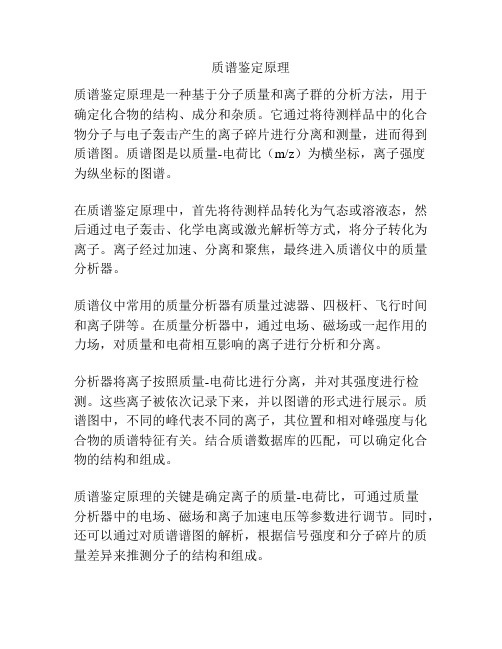 质谱鉴定原理

质谱鉴定原理是一种基于分子质量和离子群的分析方法，用于确定化合物的结构、成分和杂质。它通过将待测样品中的化合物分子与电子轰击产生的离子碎片进行分离和测量，进而得到质谱图。质谱图是以质量-电荷比（m/z）为横坐标，离子强度为纵坐标的图谱。

在质谱鉴定原理中，首先将待测样品转化为气态或溶液态，然后通过电子轰击、化学电离或激光解析等方式，将分子转化为离子。离子经过加速、分离和聚焦，最终进入质谱仪中的质量分析器。

质谱仪中常用的质量分析器有质量过滤器、四极杆、飞行时间和离子阱等。在质量分析器中，通过电场、磁场或一起作用的力场，对质量和电荷相互影响的离子进行分析和分离。

分析器将离子按照质量-电荷比进行分离，并对其强度进行检测。这些离子被依次记录下来，并以图谱的形式进行展示。质谱图中，不同的峰代表不同的离子，其位置和相对峰强度与化合物的质谱特征有关。结合质谱数据库的匹配，可以确定化合物的结构和组成。

质谱鉴定原理的关键是确定离子的质量-电荷比，可通过质量分析器中的电场、磁场和离子加速电压等参数进行调节。同时，还可以通过对质谱谱图的解析，根据信号强度和分子碎片的质量差异来推测分子的结构和组成。